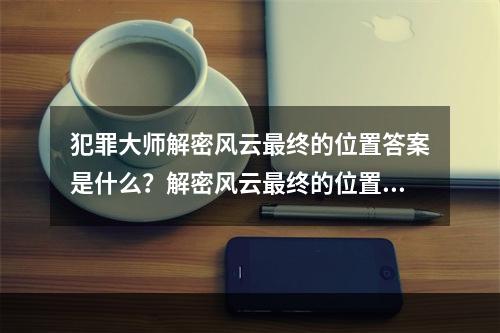 犯罪大师解密风云最终的位置答案是什么？解密风云最终的位置...